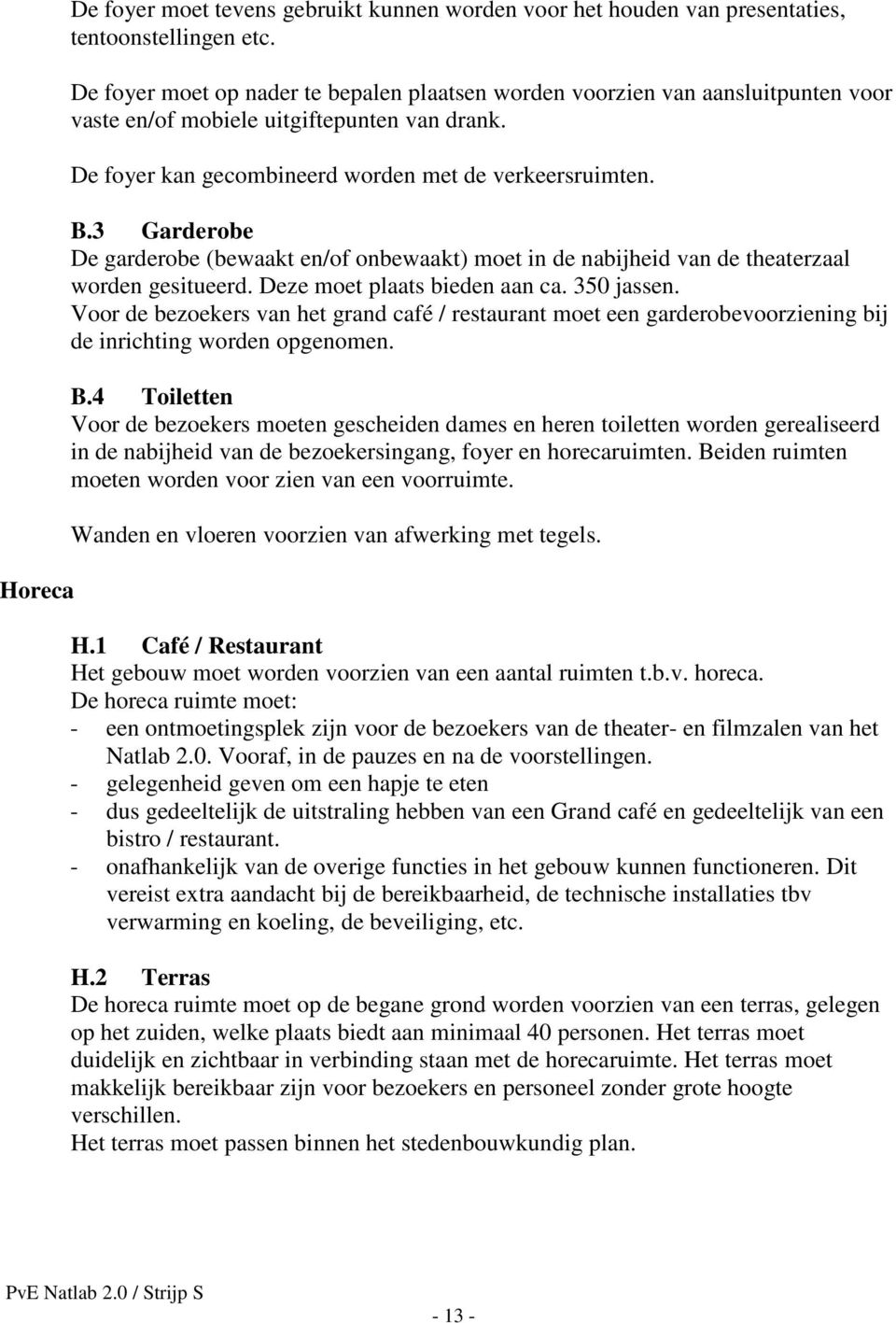 De foyer moet tevens gebruikt kunnen worden voor het houden van presentaties, tentoonstellingen etc.

De foyer moet op nader te bepalen plaatsen worden voorzien van aansluitpunten voor vaste en/of mobiele uitgiftepunten van drank.

De foyer kan gecombineerd worden met de verkeersruimten.

B.3 Garderobe
De garderobe (bewaakt en/of onbewaakt) moet in de nabijheid van de theaterzaal worden gesitueerd. Deze moet plaats bieden aan ca. 350 jassen.
Voor de bezoekers van het grand café / restaurant moet een garderobevoorziening bij de inrichting worden opgenomen.

B.4 Toiletten
Voor de bezoekers moeten gescheiden dames en heren toiletten worden gerealiseerd in de nabijheid van de bezoekersingang, foyer en horecaruimten. Beiden ruimten moeten worden voor zien van een voorruimte.

Wanden en vloeren voorzien van afwerking met tegels.

Horeca

H.1 Café / Restaurant
Het gebouw moet worden voorzien van een aantal ruimten t.b.v. horeca.
De horeca ruimte moet:
- een ontmoetingsplek zijn voor de bezoekers van de theater- en filmzalen van het Natlab 2.0. Vooraf, in de pauzes en na de voorstellingen.
- gelegenheid geven om een hapje te eten
- dus gedeeltelijk de uitstraling hebben van een Grand café en gedeeltelijk van een bistro / restaurant.
- onafhankelijk van de overige functies in het gebouw kunnen functioneren. Dit vereist extra aandacht bij de bereikbaarheid, de technische installaties tbv verwarming en koeling, de beveiliging, etc.

H.2 Terras
De horeca ruimte moet op de begane grond worden voorzien van een terras, gelegen op het zuiden, welke plaats biedt aan minimaal 40 personen. Het terras moet duidelijk en zichtbaar in verbinding staan met de horecaruimte. Het terras moet makkelijk bereikbaar zijn voor bezoekers en personeel zonder grote hoogte verschillen.
Het terras moet passen binnen het stedenbouwkundig plan.

PvE Natlab 2.0 / Strijp S

- 13 -